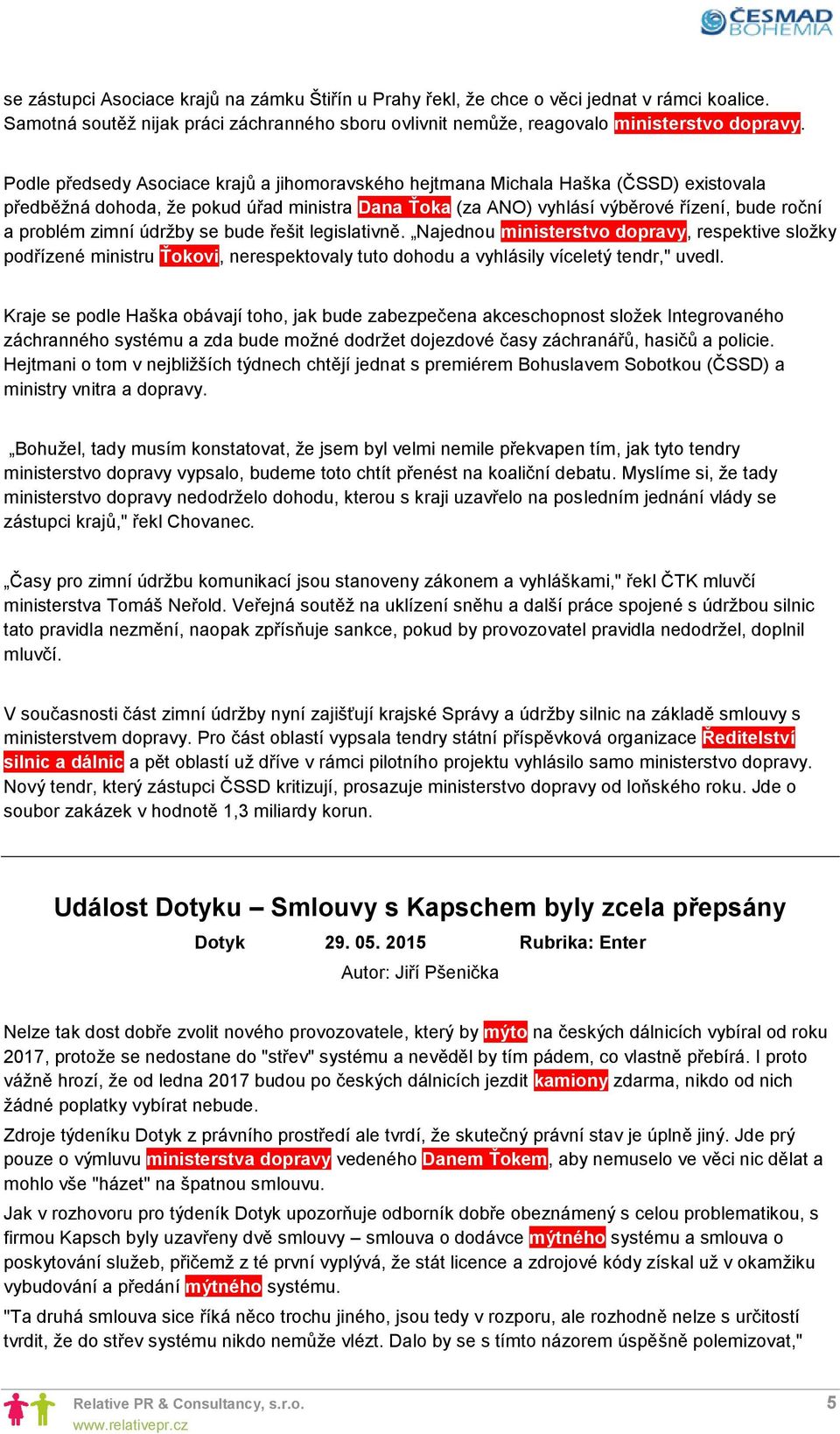 ČESMAD BOHEMIA

se zástupci Asociace krajů na zámku Štiřín u Prahy řekl, že chce o věci jednat v rámci koalice. Samotná soutěž nijak práci záchranného sboru ovlivnit nemůže, reagovalo ministerstvo dopravy.

Podle předsedy Asociace krajů a jihomoravského hejtmana Michala Haška (ČSSD) existovala předběžná dohoda, že pokud úřad ministra Dana Ťoka (za ANO) vyhlásí výběrové řízení, bude roční a problém zimní údržby se bude řešit legislativně. „Najednou ministerstvo dopravy, respektive složky podřízené ministru Ťokovi, nerespektovaly tuto dohodu a vyhlásily víceletý tendr," uvedl.

Kraje se podle Haška obávají toho, jak bude zabezpečena akceschopnost složek Integrovaného záchranného systému a zda bude možné dodržet dojezdové časy záchranářů, hasičů a policie. Hejtmani o tom v nejbližších týdnech chtějí jednat s premiérem Bohuslavem Sobotkou (ČSSD) a ministry vnitra a dopravy.

„Bohužel, tady musím konstatovat, že jsem byl velmi nemile překvapen tím, jak tyto tendry ministerstvo dopravy vypsalo, budeme toto chtít přenést na koaliční debatu. Myslíme si, že tady ministerstvo dopravy nedodrželo dohodu, kterou s kraji uzavřelo na posledním jednání vlády se zástupci krajů," řekl Chovanec.

„Časy pro zimní údržbu komunikací jsou stanoveny zákonem a vyhláškami," řekl ČTK mluvčí ministerstva Tomáš Neřold. Veřejná soutěž na uklízení sněhu a další práce spojené s údržbou silnic tato pravidla nezmění, naopak zpřísňuje sankce, pokud by provozovatel pravidla nedodržel, doplnil mluvčí.

V současnosti část zimní údržby nyní zajišťují krajské Správy a údržby silnic na základě smlouvy s ministerstvem dopravy. Pro část oblastí vypsala tendry státní příspěvková organizace Ředitelství silnic a dálnic a pět oblastí už dříve v rámci pilotního projektu vyhlásilo samo ministerstvo dopravy. Nový tendr, který zástupci ČSSD kritizují, prosazuje ministerstvo dopravy od loňského roku. Jde o soubor zakázek v hodnotě 1,3 miliardy korun.

Událost Dotyku – Smlouvy s Kapschem byly zcela přepsány

Dotyk 29. 05. 2015 Rubrika: Enter

Autor: Jiří Pšenička

Nelze tak dost dobře zvolit nového provozovatele, který by mýto na českých dálnicích vybíral od roku 2017, protože se nedostane do "střev" systému a nevěděl by tím pádem, co vlastně přebírá. I proto vážně hrozí, že od ledna 2017 budou po českých dálnicích jezdit kamiony zdarma, nikdo od nich žádné poplatky vybírat nebude.

Zdroje týdeníku Dotyk z právního prostředí ale tvrdí, že skutečný právní stav je úplně jiný. Jde prý pouze o výmluvu ministerstva dopravy vedeného Danem Ťokem, aby nemuselo ve věci nic dělat a mohlo vše "házet" na špatnou smlouvu.

Jak v rozhovoru pro týdeník Dotyk upozorňuje odborník dobře obeznámený s celou problematikou, s firmou Kapsch byly uzavřeny dvě smlouvy – smlouva o dodávce mýtného systému a smlouva o poskytování služeb, přičemž z té první vyplývá, že stát licence a zdrojové kódy získal už v okamžiku vybudování a předání mýtného systému.

"Ta druhá smlouva sice říká něco trochu jiného, jsou tedy v rozporu, ale rozhodně nelze s určitostí tvrdit, že do střev systému nikdo nemůže vlézt. Dalo by se s tímto názorem úspěšně polemizovat,"

Relative PR & Consultancy, s.r.o.
www.relativepr.cz
5